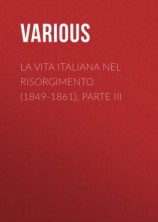 VARIOUS

LA VITA ITALIANA NEL RISORGIMENTO (1849-1861), PARTE III